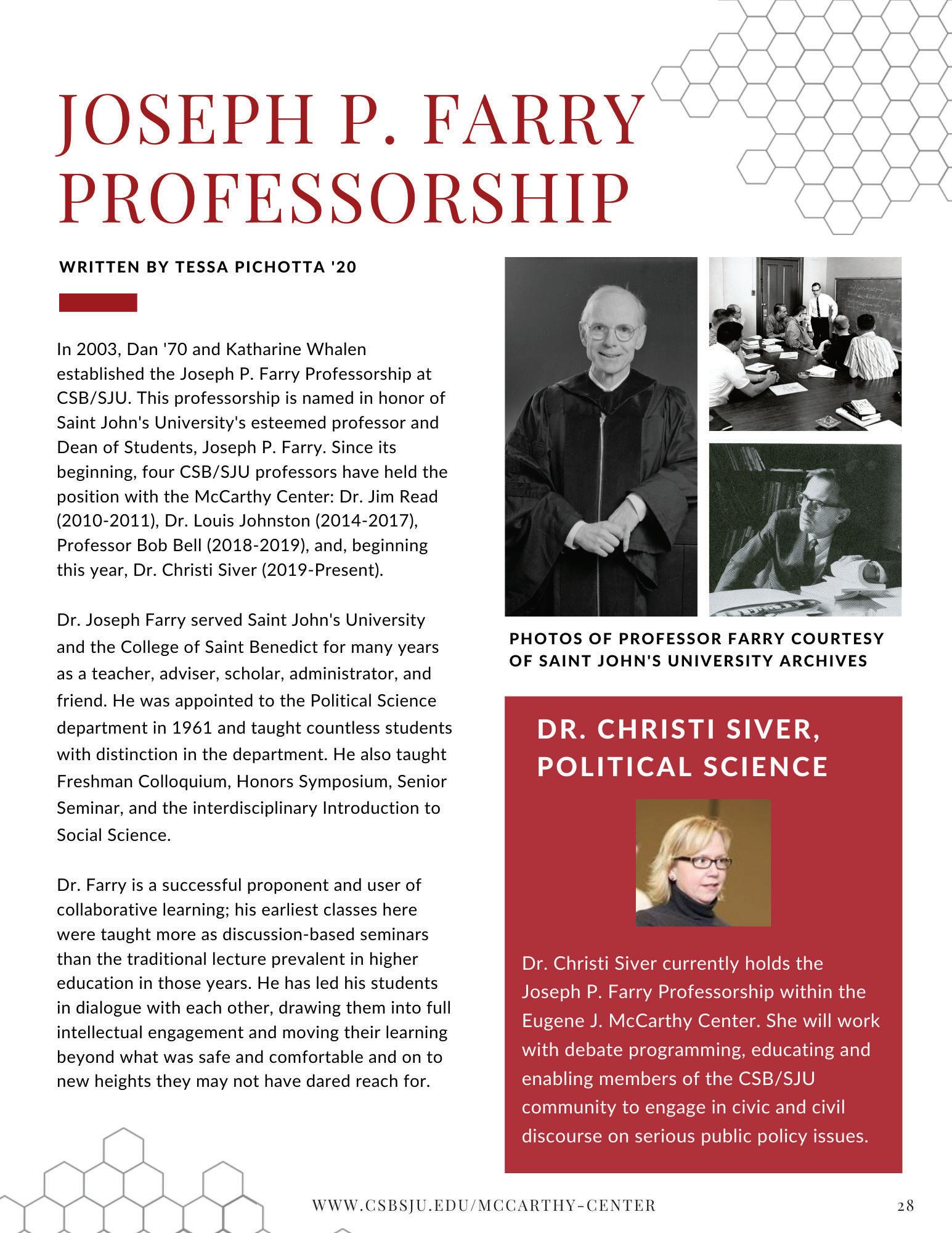 JOSEPH P. FARRY PROFESSORSHIP

WRITTEN BY TESSA PICHOTTA '20

In 2003, Dan '70 and Katharine Whalen established the Joseph P. Farry Professorship at CSB/SJU. This professorship is named in honor of Saint John's University's esteemed professor and Dean of Students, Joseph P. Farry. Since its beginning, four CSB/SJU professors have held the position with the McCarthy Center: Dr. Jim Read (2010-2011), Dr. Louis Johnston (2014-2017), Professor Bob Bell (2018-2019), and, beginning this year, Dr. Christi Siver (2019-Present).

Dr. Joseph Farry served Saint John's University and the College of Saint Benedict for many years as a teacher, adviser, scholar, administrator, and friend. He was appointed to the Political Science department in 1961 and taught countless students with distinction in the department. He also taught Freshman Colloquium, Honors Symposium, Senior Seminar, and the interdisciplinary Introduction to Social Science.

Dr. Farry is a successful proponent and user of collaborative learning; his earliest classes here were taught more as discussion-based seminars than the traditional lecture prevalent in higher education in those years. He has led his students in dialogue with each other, drawing them into full intellectual engagement and moving their learning beyond what was safe and comfortable and on to new heights they may not have dared reach for.

PHOTOS OF PROFESSOR FARRY COURTESY OF SAINT JOHN'S UNIVERSITY ARCHIVES

DR. CHRISTI SIVER, POLITICAL SCIENCE

Dr. Christi Siver currently holds the Joseph P. Farry Professorship within the Eugene J. McCarthy Center. She will work with debate programming, educating and enabling members of the CSB/SJU community to engage in civic and civil discourse on serious public policy issues.

WWW.CSBSJU.EDU/MCCARTHY-CENTER

28